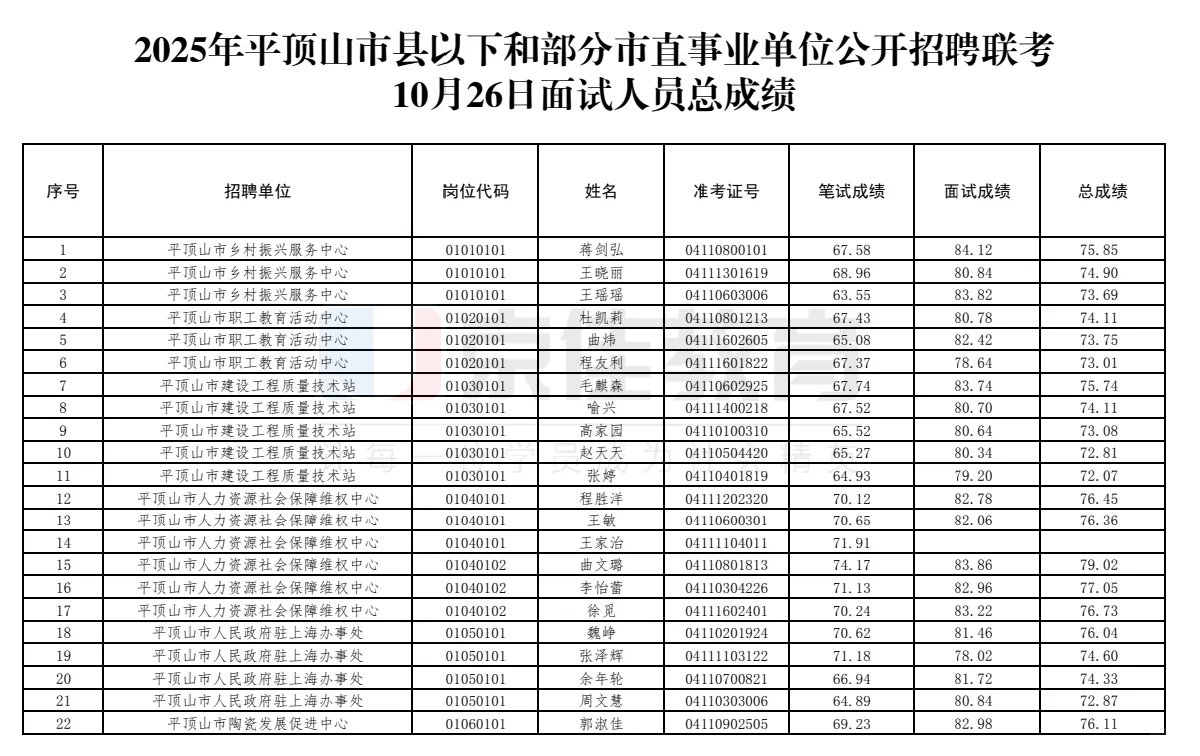 2025年平顶山市县以下和部分市直事业单位公开招聘联考
10月26日面试人员总成绩

| 序号 | 招聘单位 | 岗位代码 | 姓名 | 准考证号 | 笔试成绩 | 面试成绩 | 总成绩 |
|---|---|---|---|---|---|---|---|
| 1 | 平顶山市乡村振兴服务中心 | 01010101 | 蒋剑弘 | 04110800101 | 67.58 | 84.12 | 75.85 |
| 2 | 平顶山市乡村振兴服务中心 | 01010101 | 王晓丽 | 04111301619 | 68.96 | 80.84 | 74.90 |
| 3 | 平顶山市乡村振兴服务中心 | 01010101 | 王瑶瑶 | 04110603006 | 63.55 | 83.82 | 73.69 |
| 4 | 平顶山市职工教育活动中心 | 01020101 | 杜凯莉 | 04110801213 | 67.43 | 80.78 | 74.11 |
| 5 | 平顶山市职工教育活动中心 | 01020101 | 曲炜 | 04111602605 | 65.08 | 82.42 | 73.75 |
| 6 | 平顶山市职工教育活动中心 | 01020101 | 程友利 | 04111601822 | 67.37 | 78.64 | 73.01 |
| 7 | 平顶山市建设工程质量技术站 | 01030101 | 毛麒森 | 04110602925 | 67.74 | 83.74 | 75.74 |
| 8 | 平顶山市建设工程质量技术站 | 01030101 | 喻兴 | 04111400218 | 67.52 | 80.70 | 74.11 |
| 9 | 平顶山市建设工程质量技术站 | 01030101 | 高家园 | 04110100310 | 65.52 | 80.64 | 73.08 |
| 10 | 平顶山市建设工程质量技术站 | 01030101 | 赵天天 | 04110504420 | 65.27 | 80.34 | 72.81 |
| 11 | 平顶山市建设工程质量技术站 | 01030101 | 张婷 | 04110401819 | 64.93 | 79.20 | 72.07 |
| 12 | 平顶山市人力资源社会保障维权中心 | 01040101 | 程胜洋 | 04111202320 | 70.12 | 82.78 | 76.45 |
| 13 | 平顶山市人力资源社会保障维权中心 | 01040101 | 王敏 | 04110600301 | 70.65 | 82.06 | 76.36 |
| 14 | 平顶山市人力资源社会保障维权中心 | 01040101 | 王家治 | 04111104011 | 71.91 | | |
| 15 | 平顶山市人力资源社会保障维权中心 | 01040102 | 曲文璐 | 04110801813 | 74.17 | 83.86 | 79.02 |
| 16 | 平顶山市人力资源社会保障维权中心 | 01040102 | 李怡蕾 | 04110304226 | 71.13 | 82.96 | 77.05 |
| 17 | 平顶山市人力资源社会保障维权中心 | 01040102 | 徐觅 | 04111602401 | 70.24 | 83.22 | 76.73 |
| 18 | 平顶山市人民政府驻上海办事处 | 01050101 | 魏峥 | 04110201924 | 70.62 | 81.46 | 76.04 |
| 19 | 平顶山市人民政府驻上海办事处 | 01050101 | 张泽辉 | 04111103122 | 71.18 | 78.02 | 74.60 |
| 20 | 平顶山市人民政府驻上海办事处 | 01050101 | 余年轮 | 04110700821 | 66.94 | 81.72 | 74.33 |
| 21 | 平顶山市人民政府驻上海办事处 | 01050101 | 周文慧 | 04110303006 | 64.89 | 80.84 | 72.87 |
| 22 | 平顶山市陶瓷发展促进中心 | 01060101 | 郭淑佳 | 04110902505 | 69.23 | 82.98 | 76.11 |